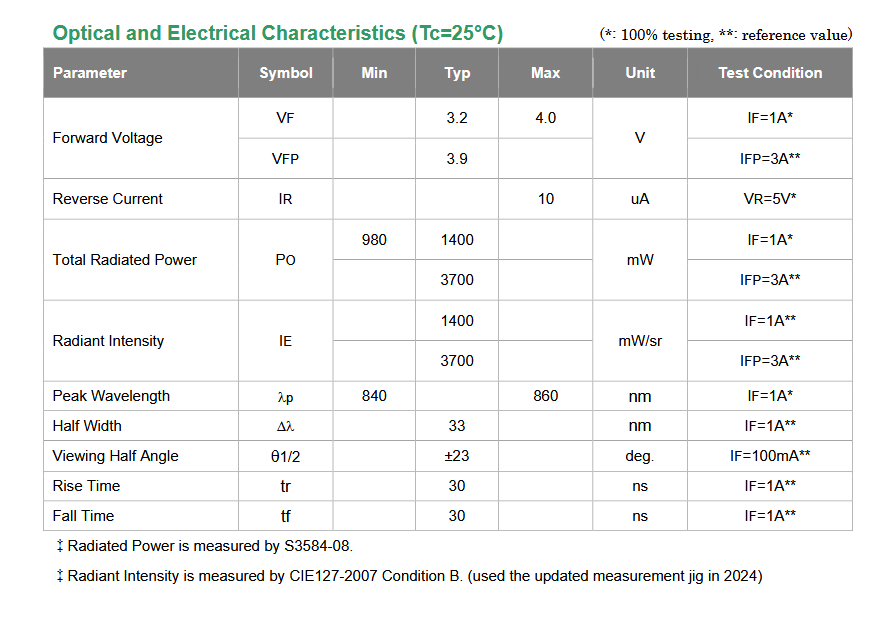 Optical and Electrical Characteristics (Tc=25°C)

(*: 100% testing, **: reference value)

| Parameter | Symbol | Min | Typ | Max | Unit | Test Condition |
|---|---|---|---|---|---|---|
| Forward Voltage | VF | | 3.2 | 4.0 | V | IF=1A* |
| | VFP | | 3.9 | | | IFP=3A** |
| Reverse Current | IR | | | 10 | uA | VR=5V* |
| Total Radiated Power | PO | 980 | 1400 | | mW | IF=1A* |
| | | | 3700 | | | IFP=3A** |
| Radiant Intensity | IE | | 1400 | | mW/sr | IF=1A** |
| | | | 3700 | | | IFP=3A** |
| Peak Wavelength | λp | 840 | | 860 | nm | IF=1A* |
| Half Width | Δλ | | 33 | | nm | IF=1A** |
| Viewing Half Angle | θ1/2 | | ±23 | | deg. | IF=100mA** |
| Rise Time | tr | | 30 | | ns | IF=1A** |
| Fall Time | tf | | 30 | | ns | IF=1A** |

‡ Radiated Power is measured by S3584-08.

‡ Radiant Intensity is measured by CIE127-2007 Condition B. (used the updated measurement jig in 2024)